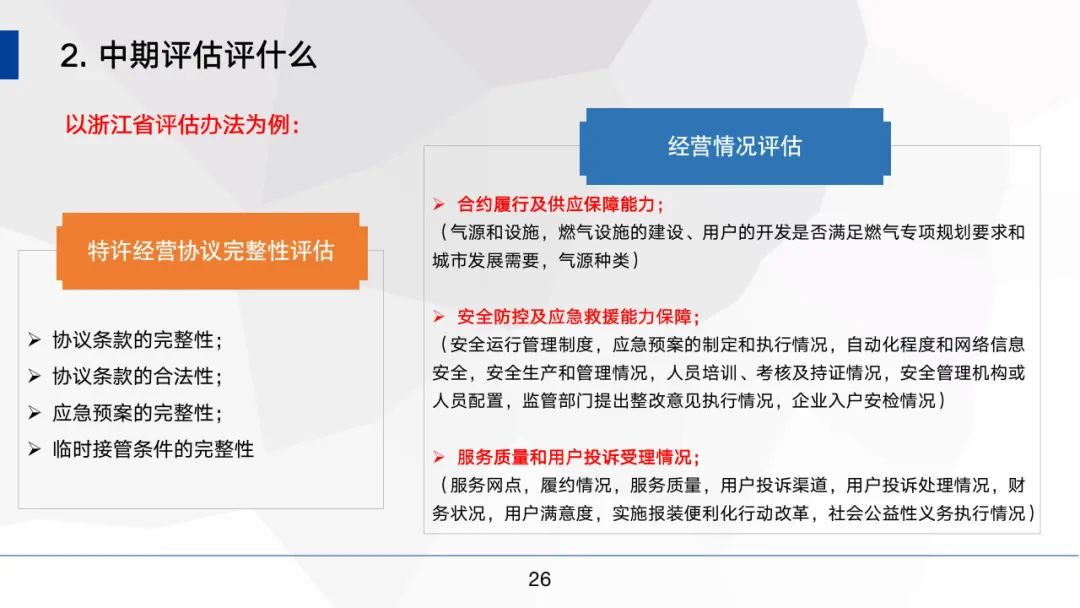 2. 中期评估评什么

以浙江省评估办法为例：

特许经营协议完整性评估

➢ 协议条款的完整性；
➢ 协议条款的合法性；
➢ 应急预案的完整性；
➢ 临时接管条件的完整性

经营情况评估

➢ 合约履行及供应保障能力；
（气源和设施，燃气设施的建设、用户的开发是否满足燃气专项规划要求和城市发展需要，气源种类）

➢ 安全防控及应急救援能力保障；
（安全运行管理制度，应急预案的制定和执行情况，自动化程度和网络信息安全，安全生产和管理情况，人员培训、考核及持证情况，安全管理机构或人员配置，监管部门提出整改意见执行情况，企业入户安检情况）

➢ 服务质量和用户投诉受理情况；
（服务网点，履约情况，服务质量，用户投诉渠道，用户投诉处理情况，财务状况，用户满意度，实施报装便利化行动改革，社会公益性义务执行情况）

26